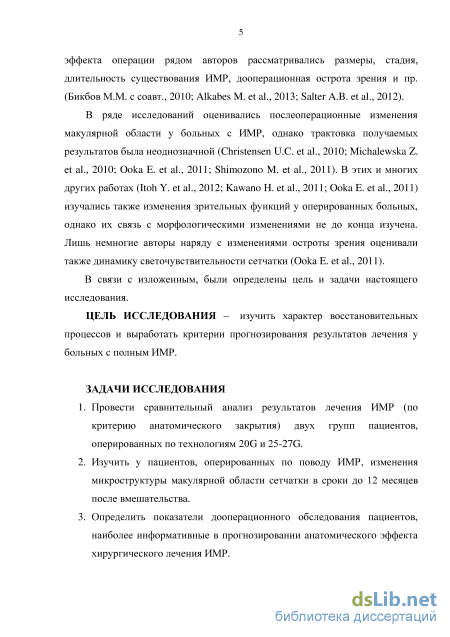 5

эффекта операции рядом авторов рассматривались размеры, стадия, длительность существования ИМР, дооперационная острота зрения и пр. (Бикбов М.М. с соавт., 2010; Alkabes M. et al., 2013; Salter A.B. et al., 2012).

В ряде исследований оценивались послеоперационные изменения макулярной области у больных с ИМР, однако трактовка получаемых результатов была неоднозначной (Christensen U.C. et al., 2010; Michalewska Z. et al., 2010; Ooka E. et al., 2011; Shimozono M. et al., 2011). В этих и многих других работах (Itoh Y. et al., 2012; Kawano H. et al., 2011; Ooka E. et al., 2011) изучались также изменения зрительных функций у оперированных больных, однако их связь с морфологическими изменениями не до конца изучена. Лишь немногие авторы наряду с изменениями остроты зрения оценивали также динамику светочувствительности сетчатки (Ooka E. et al., 2011).

В связи с изложенным, были определены цель и задачи настоящего исследования.

ЦЕЛЬ ИССЛЕДОВАНИЯ – изучить характер восстановительных процессов и выработать критерии прогнозирования результатов лечения у больных с полным ИМР.

ЗАДАЧИ ИССЛЕДОВАНИЯ

1. Провести сравнительный анализ результатов лечения ИМР (по критерию анатомического закрытия) двух групп пациентов, оперированных по технологиям 20G и 25-27G.
2. Изучить у пациентов, оперированных по поводу ИМР, изменения микроструктуры макулярной области сетчатки в сроки до 12 месяцев после вмешательства.
3. Определить показатели дооперационного обследования пациентов, наиболее информативные в прогнозировании анатомического эффекта хирургического лечения ИМР.

dsLib.net
библиотека диссертаций